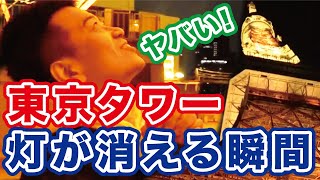 ヤバい!

東京タワー
灯が消える瞬間